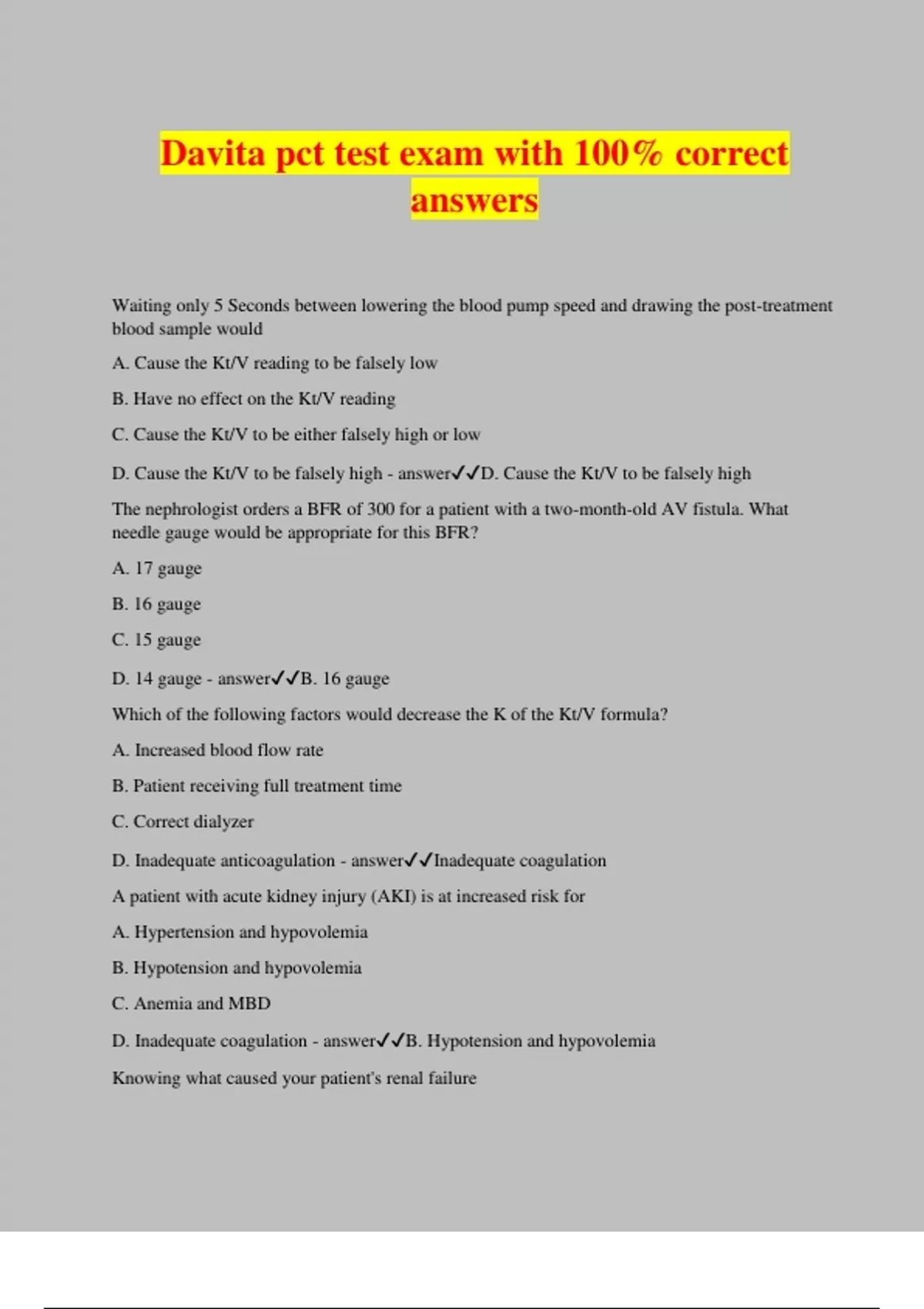 Davita pct test exam with 100% correct answers

Waiting only 5 Seconds between lowering the blood pump speed and drawing the post-treatment blood sample would

A. Cause the Kt/V reading to be falsely low

B. Have no effect on the Kt/V reading

C. Cause the Kt/V to be either falsely high or low

D. Cause the Kt/V to be falsely high - answer✓✓D. Cause the Kt/V to be falsely high

The nephrologist orders a BFR of 300 for a patient with a two-month-old AV fistula. What needle gauge would be appropriate for this BFR?

A. 17 gauge

B. 16 gauge

C. 15 gauge

D. 14 gauge - answer✓✓B. 16 gauge

Which of the following factors would decrease the K of the Kt/V formula?

A. Increased blood flow rate

B. Patient receiving full treatment time

C. Correct dialyzer

D. Inadequate anticoagulation - answer✓✓Inadequate coagulation

A patient with acute kidney injury (AKI) is at increased risk for

A. Hypertension and hypovolemia

B. Hypotension and hypovolemia

C. Anemia and MBD

D. Inadequate coagulation - answer✓✓B. Hypotension and hypovolemia

Knowing what caused your patient's renal failure